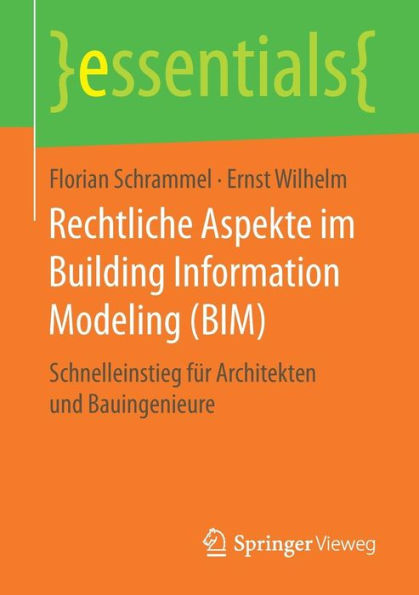 }essentials{

Florian Schrammel · Ernst Wilhelm

Rechtliche Aspekte im Building Information Modeling (BIM)

Schnelleinstieg für Architekten und Bauingenieure

Springer Vieweg